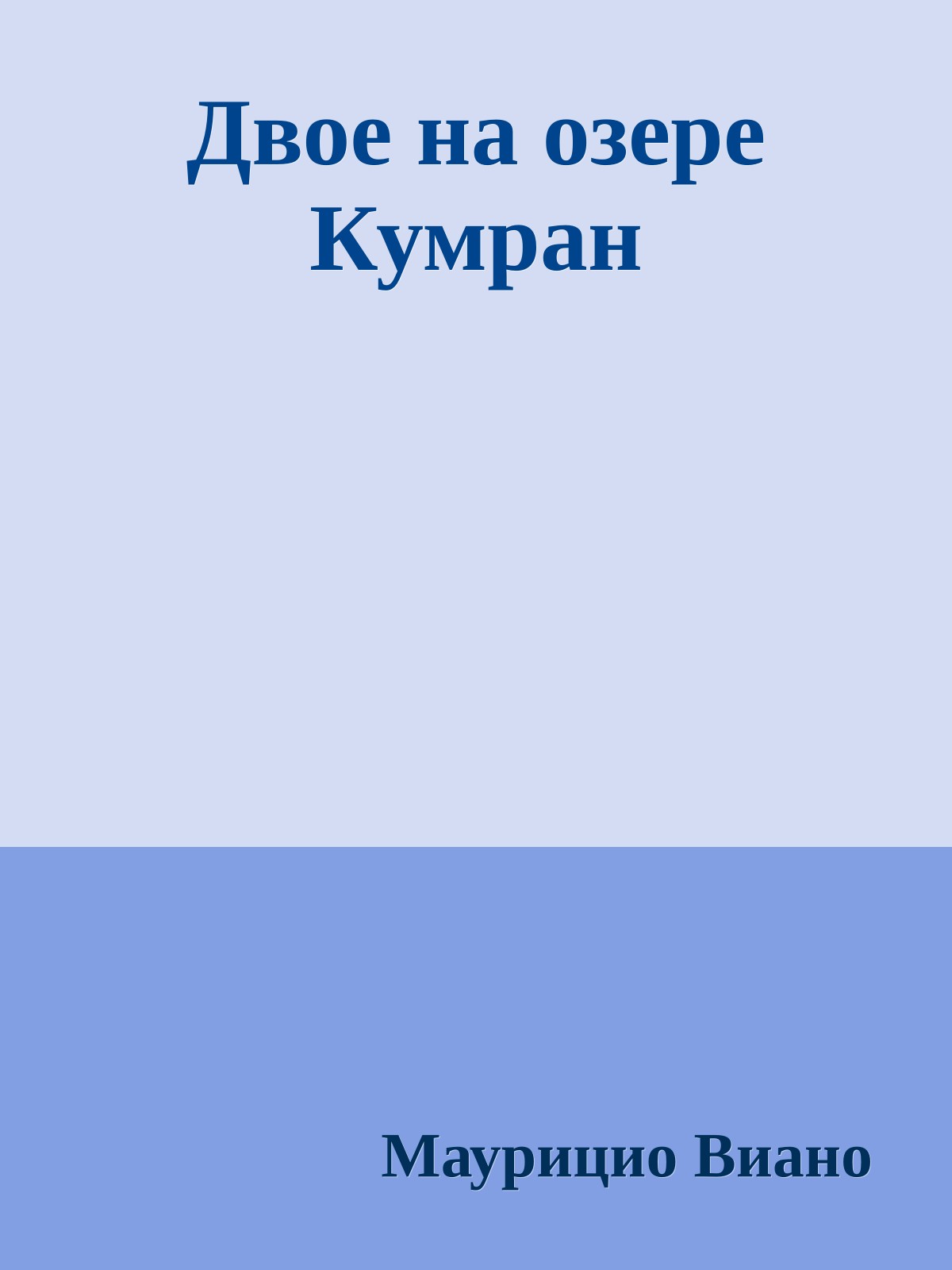 Двое на озере Кумран

Маурицио Виано